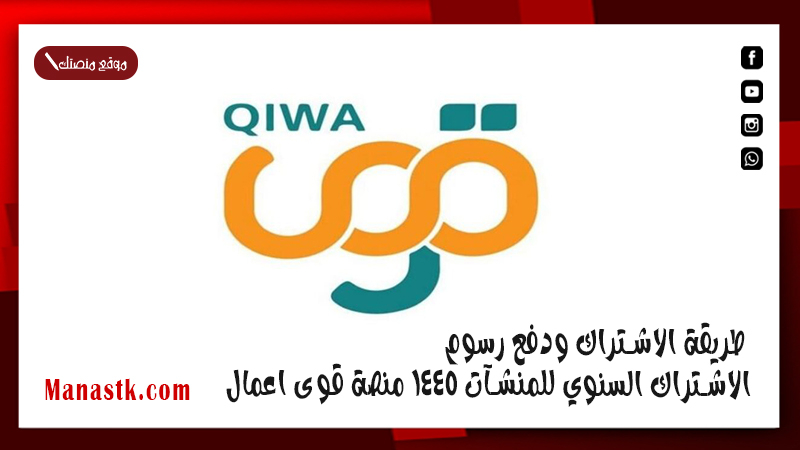 موقع منصتك

QIWA
قوى

طريقة الاشتراك ودفع رسوم
الاشتراك السنوي للمنشآت ١٤٤٥ منصة قوى اعمال

Manastk.com